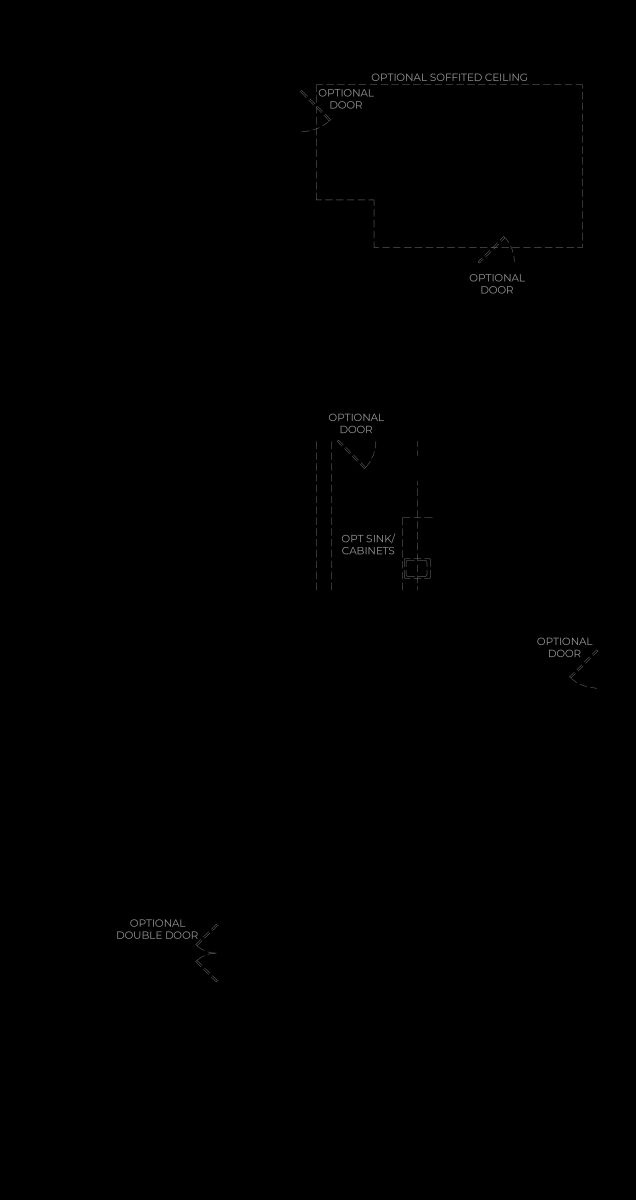 OPTIONAL SOFFITED CEILING

OPTIONAL DOOR

OPTIONAL DOOR

OPTIONAL DOOR

OPT SINK/ CABINETS

OPTIONAL DOOR

OPTIONAL DOUBLE DOOR